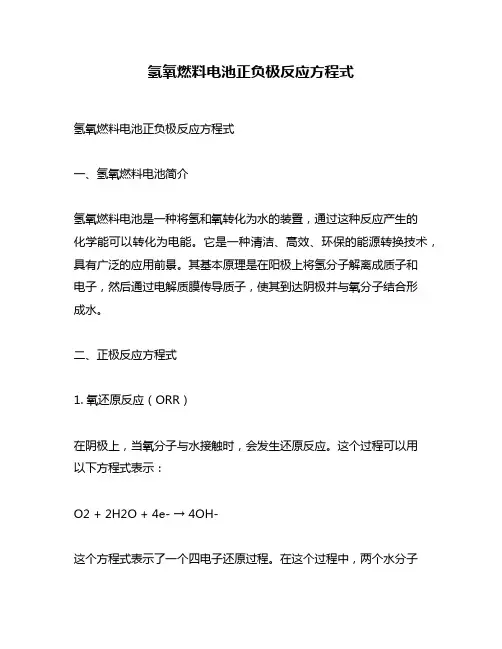 氢氧燃料电池正负极反应方程式

氢氧燃料电池正负极反应方程式

一、氢氧燃料电池简介

氢氧燃料电池是一种将氢和氧转化为水的装置，通过这种反应产生的化学能可以转化为电能。它是一种清洁、高效、环保的能源转换技术，具有广泛的应用前景。其基本原理是在阳极上将氢分子解离成质子和电子，然后通过电解质膜传导质子，使其到达阴极并与氧分子结合形成水。

二、正极反应方程式

1. 氧还原反应（ORR）

在阴极上，当氧分子与水接触时，会发生还原反应。这个过程可以用以下方程式表示：

O2 + 2H2O + 4e- → 4OH-

这个方程式表示了一个四电子还原过程。在这个过程中，两个水分子